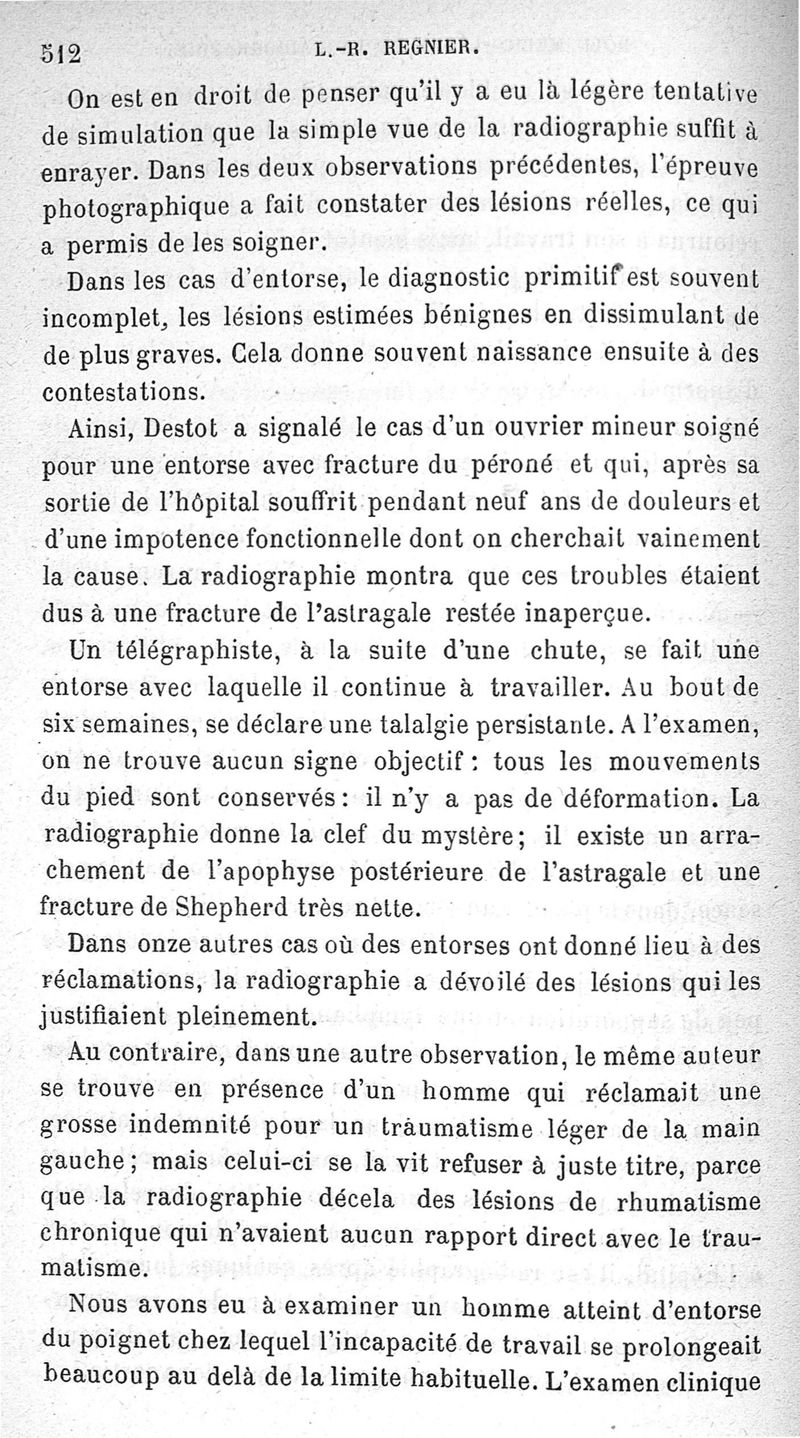 512 L.-R. REGNIER.

On est en droit de penser qu'il y a eu là légère tentative de simulation que la simple vue de la radiographie suffit à enrayer. Dans les deux observations précédentes, l'épreuve photographique a fait constater des lésions réelles, ce qui a permis de les soigner.

Dans les cas d'entorse, le diagnostic primitif est souvent incomplet, les lésions estimées bénignes en dissimulant de de plus graves. Cela donne souvent naissance ensuite à des contestations.

Ainsi, Destot a signalé le cas d'un ouvrier mineur soigné pour une entorse avec fracture du péroné et qui, après sa sortie de l'hôpital souffrit pendant neuf ans de douleurs et d'une impotence fonctionnelle dont on cherchait vainement la cause. La radiographie montra que ces troubles étaient dus à une fracture de l'astragale restée inaperçue.

Un télégraphiste, à la suite d'une chute, se fait une entorse avec laquelle il continue à travailler. Au bout de six semaines, se déclare une talalgie persistante. A l'examen, on ne trouve aucun signe objectif : tous les mouvements du pied sont conservés : il n'y a pas de déformation. La radiographie donne la clef du mystère ; il existe un arrachement de l'apophyse postérieure de l'astragale et une fracture de Shepherd très nette.

Dans onze autres cas où des entorses ont donné lieu à des réclamations, la radiographie a dévoilé des lésions qui les justifiaient pleinement.

Au contraire, dans une autre observation, le même auteur se trouve en présence d'un homme qui réclamait une grosse indemnité pour un traumatisme léger de la main gauche ; mais celui-ci se la vit refuser à juste titre, parce que la radiographie décela des lésions de rhumatisme chronique qui n'avaient aucun rapport direct avec le traumatisme.

Nous avons eu à examiner un homme atteint d'entorse du poignet chez lequel l'incapacité de travail se prolongeait beaucoup au delà de la limite habituelle. L'examen clinique